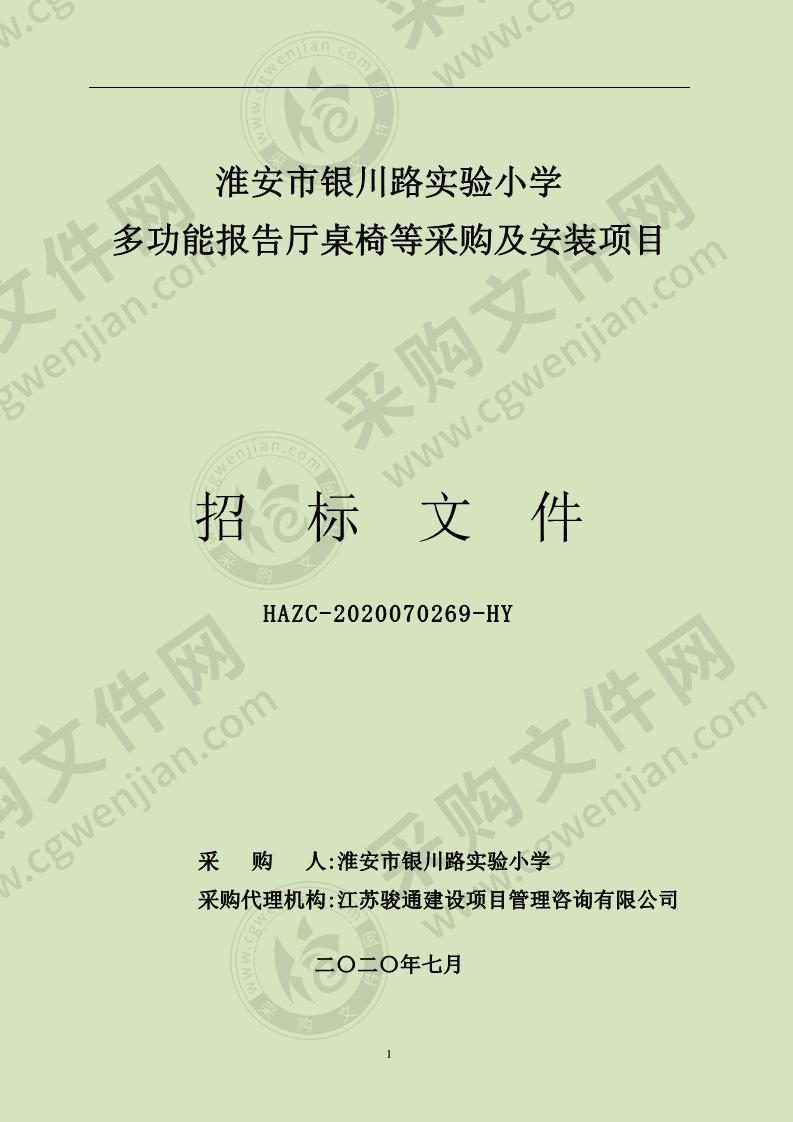 淮安市银川路实验小学
多功能报告厅桌椅等采购及安装项目

招　标　文　件

HAZC-2020070269-HY

采　　购　　人:淮安市银川路实验小学
采购代理机构:江苏骏通建设项目管理咨询有限公司

二〇二〇年七月

1

采购文件网
www.cgwenjian.com